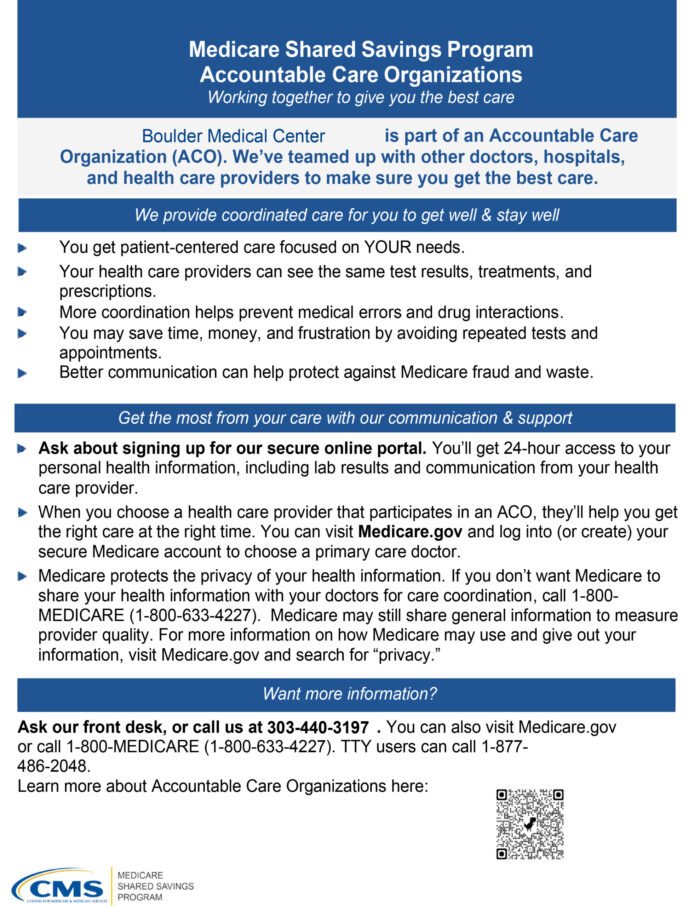 Medicare Shared Savings Program
Accountable Care Organizations
Working together to give you the best care

Boulder Medical Center is part of an Accountable Care Organization (ACO). We've teamed up with other doctors, hospitals, and health care providers to make sure you get the best care.

We provide coordinated care for you to get well & stay well

You get patient-centered care focused on YOUR needs.

Your health care providers can see the same test results, treatments, and prescriptions.

More coordination helps prevent medical errors and drug interactions.

You may save time, money, and frustration by avoiding repeated tests and appointments.

Better communication can help protect against Medicare fraud and waste.

Get the most from your care with our communication & support

Ask about signing up for our secure online portal. You'll get 24-hour access to your personal health information, including lab results and communication from your health care provider.

When you choose a health care provider that participates in an ACO, they'll help you get the right care at the right time. You can visit Medicare.gov and log into (or create) your secure Medicare account to choose a primary care doctor.

Medicare protects the privacy of your health information. If you don't want Medicare to share your health information with your doctors for care coordination, call 1-800-MEDICARE (1-800-633-4227). Medicare may still share general information to measure provider quality. For more information on how Medicare may use and give out your information, visit Medicare.gov and search for "privacy."

Want more information?

Ask our front desk, or call us at 303-440-3197 . You can also visit Medicare.gov or call 1-800-MEDICARE (1-800-633-4227). TTY users can call 1-877-486-2048.
Learn more about Accountable Care Organizations here:

CMS CENTERS FOR MEDICARE & MEDICAID SERVICES
MEDICARE SHARED SAVINGS PROGRAM